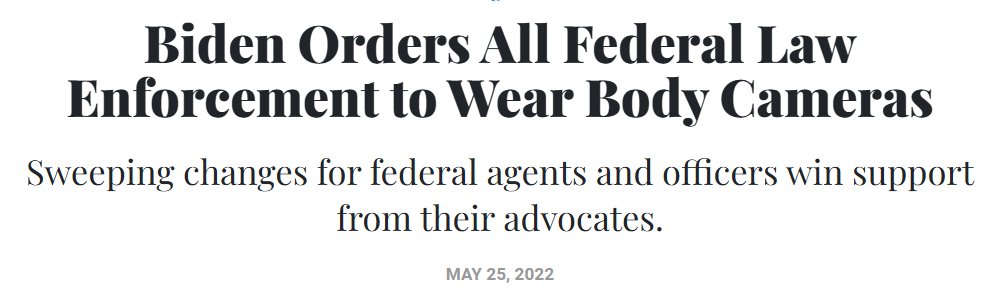 Biden Orders All Federal Law Enforcement to Wear Body Cameras

Sweeping changes for federal agents and officers win support from their advocates.

MAY 25, 2022